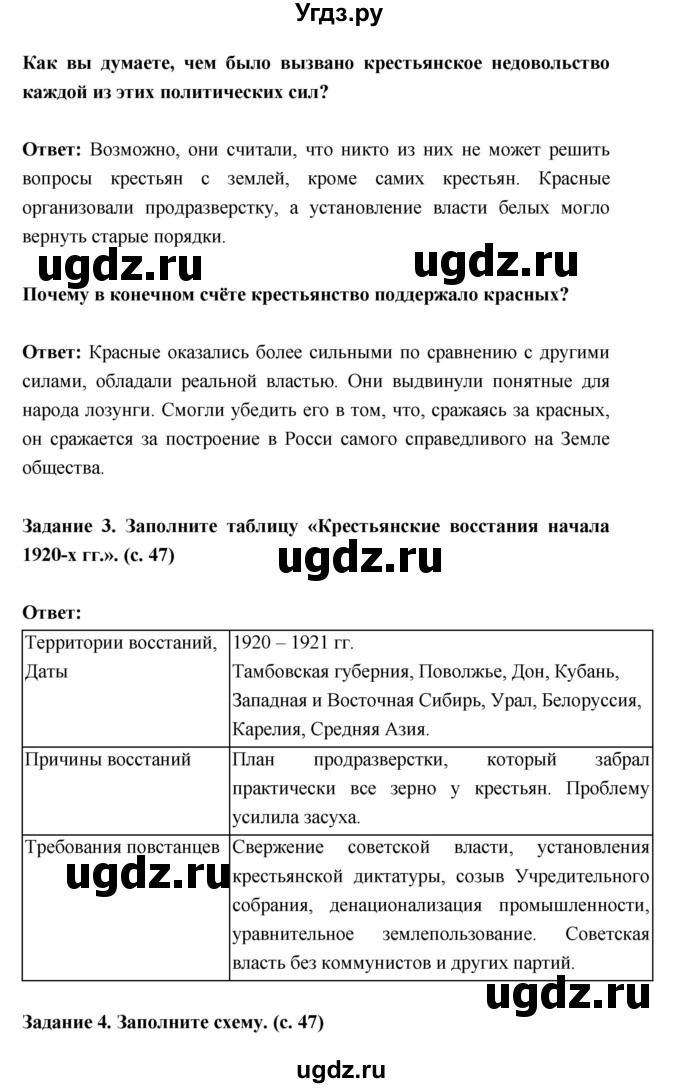 Угдз.ру

Как вы думаете, чем было вызвано крестьянское недовольство каждой из этих политических сил?

Ответ: Возможно, они считали, что никто из них не может решить вопросы крестьян с землей, кроме самих крестьян. Красные организовали продразверстку, а установление власти белых могло вернуть старые порядки.

ugdz.ru ugdz.ru

Почему в конечном счёте крестьянство поддержало красных?

Ответ: Красные оказались более сильными по сравнению с другими силами, обладали реальной властью. Они выдвинули понятные для народа лозунги. Смогли убедить его в том, что, сражаясь за красных, он сражается за построение в Росси самого справедливого на Земле общества.

Задание 3. Заполните таблицу «Крестьянские восстания начала 1920-х гг.». (с. 47)

ugdz.ru

Ответ:

| Территории восстаний, Даты | 1920 – 1921 гг. Тамбовская губерния, Поволжье, Дон, Кубань, Западная и Восточная Сибирь, Урал, Белоруссия, Карелия, Средняя Азия. |
|---|---|
| Причины восстаний | План продразверстки, который забрал практически все зерно у крестьян. Проблему усилила засуха. |
| Требования повстанцев | Свержение советской власти, установления крестьянской диктатуры, созыв Учредительного собрания, денационализация промышленности, уравнительное землепользование. Советская власть без коммунистов и других партий. |

ugdz.ru

ugdz.ru

Задание 4. Заполните схему. (с. 47)

ugdz.ru